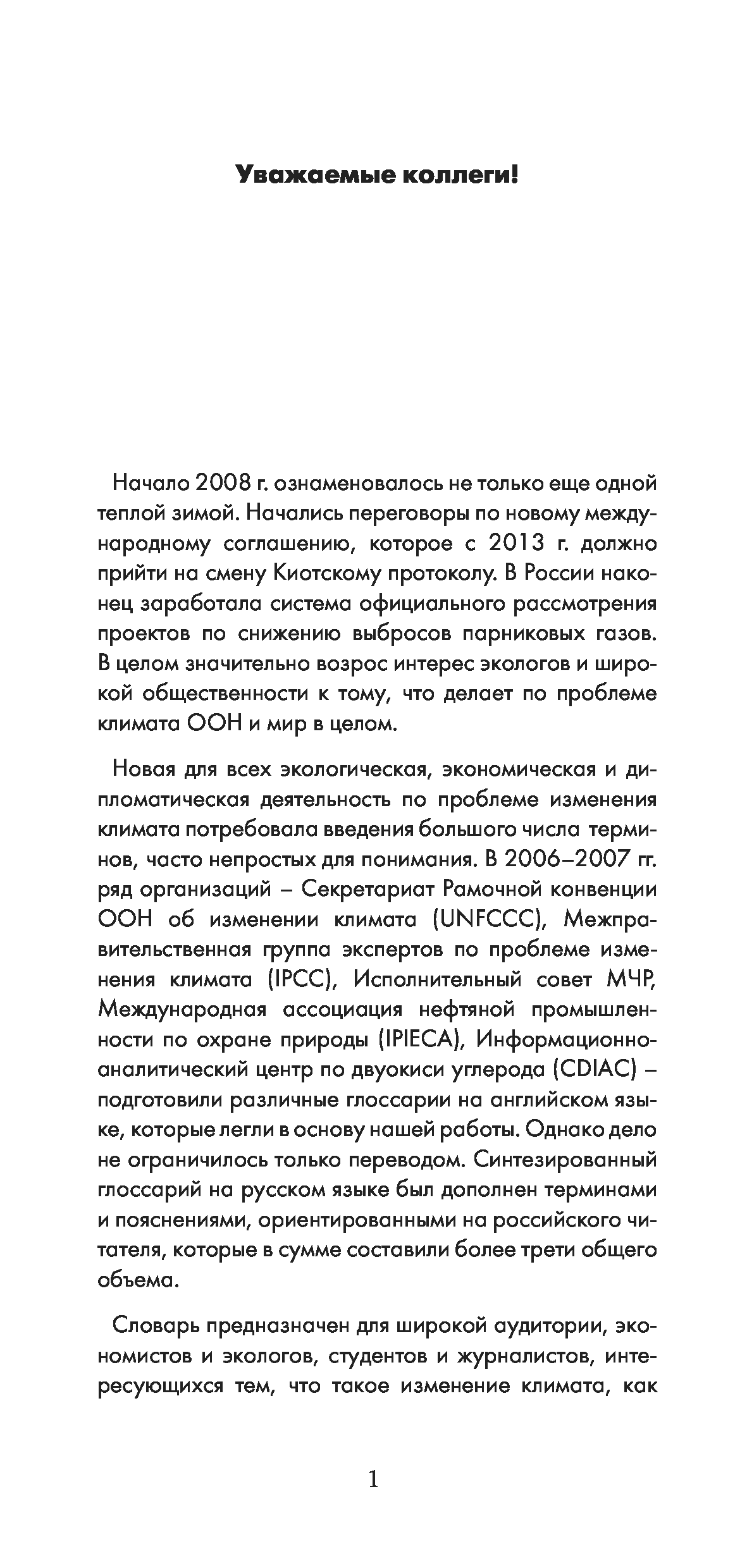 Уважаемые коллеги!

Начало 2008 г. ознаменовалось не только еще одной теплой зимой. Начались переговоры по новому международному соглашению, которое с 2013 г. должно прийти на смену Киотскому протоколу. В России наконец заработала система официального рассмотрения проектов по снижению выбросов парниковых газов. В целом значительно возрос интерес экологов и широкой общественности к тому, что делает по проблеме климата ООН и мир в целом.

Новая для всех экологическая, экономическая и дипломатическая деятельность по проблеме изменения климата потребовала введения большого числа терминов, часто непростых для понимания. В 2006–2007 гг. ряд организаций – Секретариат Рамочной конвенции ООН об изменении климата (UNFCCC), Межправительственная группа экспертов по проблеме изменения климата (IPCC), Исполнительный совет МЧР, Международная ассоциация нефтяной промышленности по охране природы (IPIECA), Информационно-аналитический центр по двуокиси углерода (CDIAC) – подготовили различные глоссарии на английском языке, которые легли в основу нашей работы. Однако дело не ограничилось только переводом. Синтезированный глоссарий на русском языке был дополнен терминами и пояснениями, ориентированными на российского читателя, которые в сумме составили более трети общего объема.

Словарь предназначен для широкой аудитории, экономистов и экологов, студентов и журналистов, интересующихся тем, что такое изменение климата, как

1